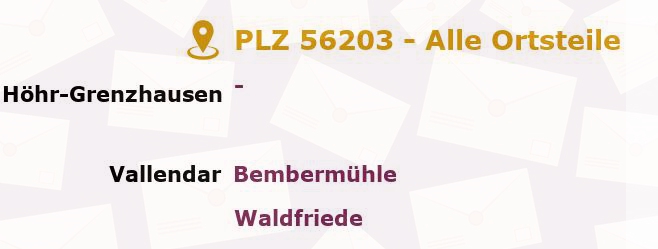 PLZ 56203 - Alle Ortsteile

Höhr-Grenzhausen -

Vallendar Bembermühle

Waldfriede